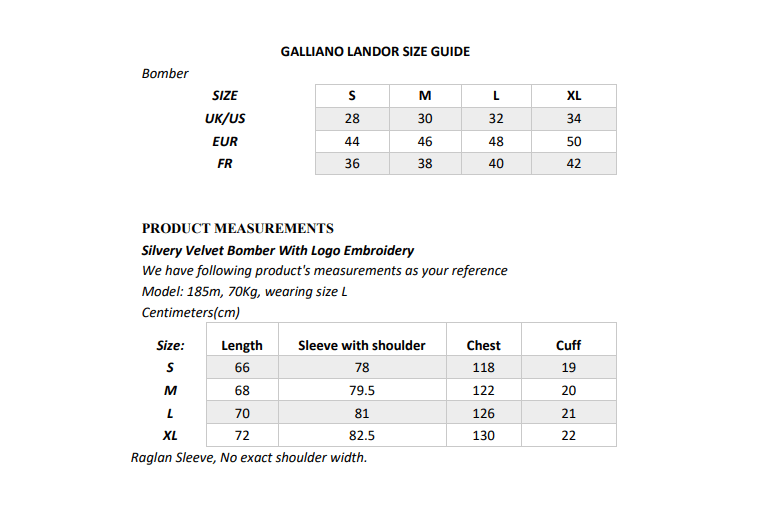 GALLIANO LANDOR SIZE GUIDE

Bomber

| SIZE | S | M | L | XL |
|---|---|---|---|---|
| UK/US | 28 | 30 | 32 | 34 |
| EUR | 44 | 46 | 48 | 50 |
| FR | 36 | 38 | 40 | 42 |

PRODUCT MEASUREMENTS

Silvery Velvet Bomber With Logo Embroidery

We have following product's measurements as your reference

Model: 185m, 70Kg, wearing size L

Centimeters(cm)

| Size: | Length | Sleeve with shoulder | Chest | Cuff |
|---|---|---|---|---|
| S | 66 | 78 | 118 | 19 |
| M | 68 | 79.5 | 122 | 20 |
| L | 70 | 81 | 126 | 21 |
| XL | 72 | 82.5 | 130 | 22 |

Raglan Sleeve, No exact shoulder width.